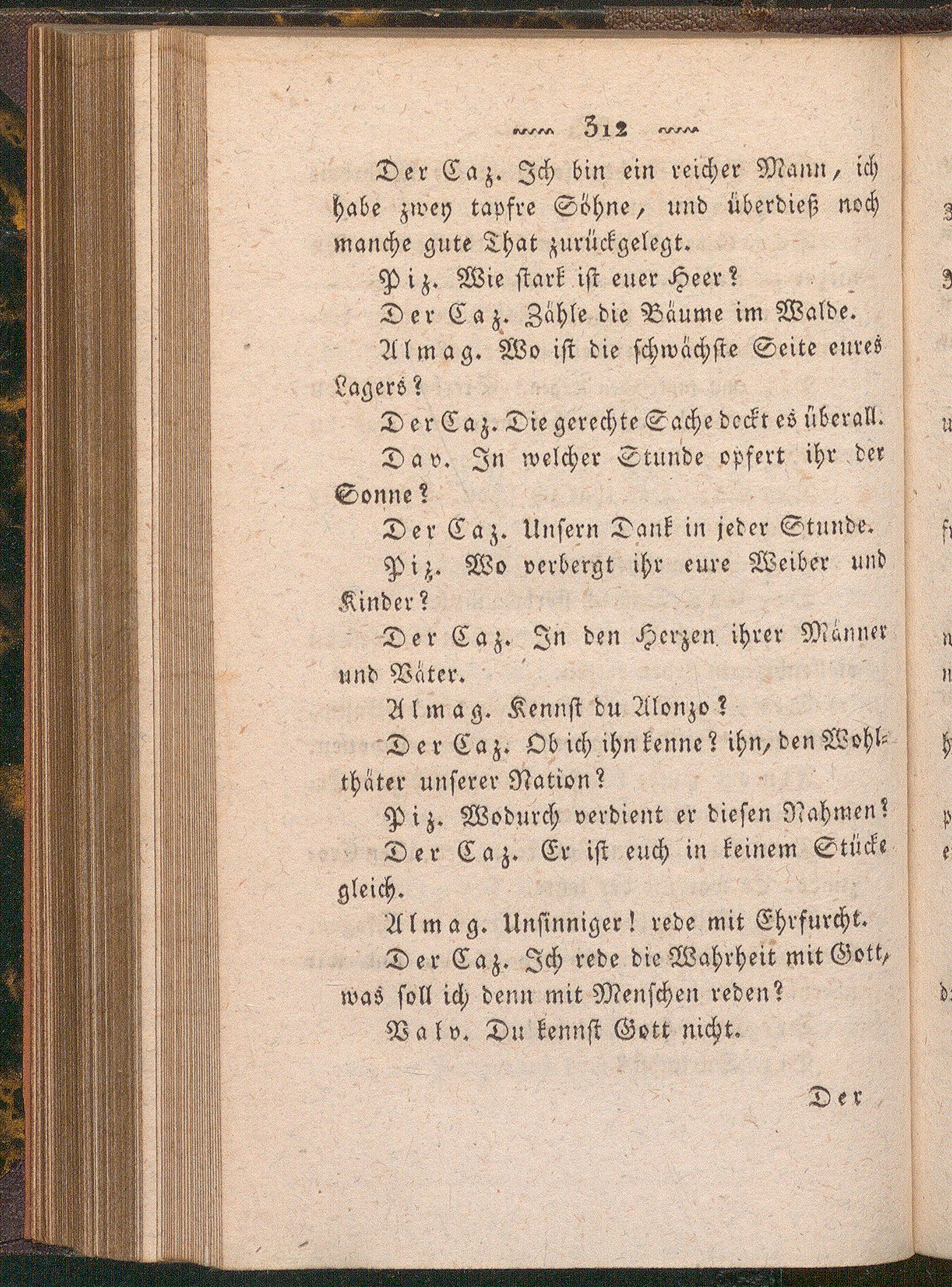 312

Der Caz. Ich bin ein reicher Mann, ich habe zwey tapfre Söhne, und überdieß noch manche gute That zurückgelegt.

Piz. Wie stark ist euer Heer?

Der Caz. Zähle die Bäume im Walde.

Almag. Wo ist die schwächste Seite eures Lagers?

Der Caz. Die gerechte Sache deckt es überall.

Dav. In welcher Stunde opfert ihr der Sonne?

Der Caz. Unsern Dank in jeder Stunde.

Piz. Wo verbergt ihr eure Weiber und Kinder?

Der Caz. In den Herzen ihrer Männer und Väter.

Almag. Kennst du Alonzo?

Der Caz. Ob ich ihn kenne? ihn, den Wohlthäter unserer Nation?

Piz. Wodurch verdient er diesen Nahmen?

Der Caz. Er ist euch in keinem Stücke gleich.

Almag. Unsinniger! rede mit Ehrfurcht.

Der Caz. Ich rede die Wahrheit mit Gott, was soll ich denn mit Menschen reden?

Valv. Du kennst Gott nicht.

Der